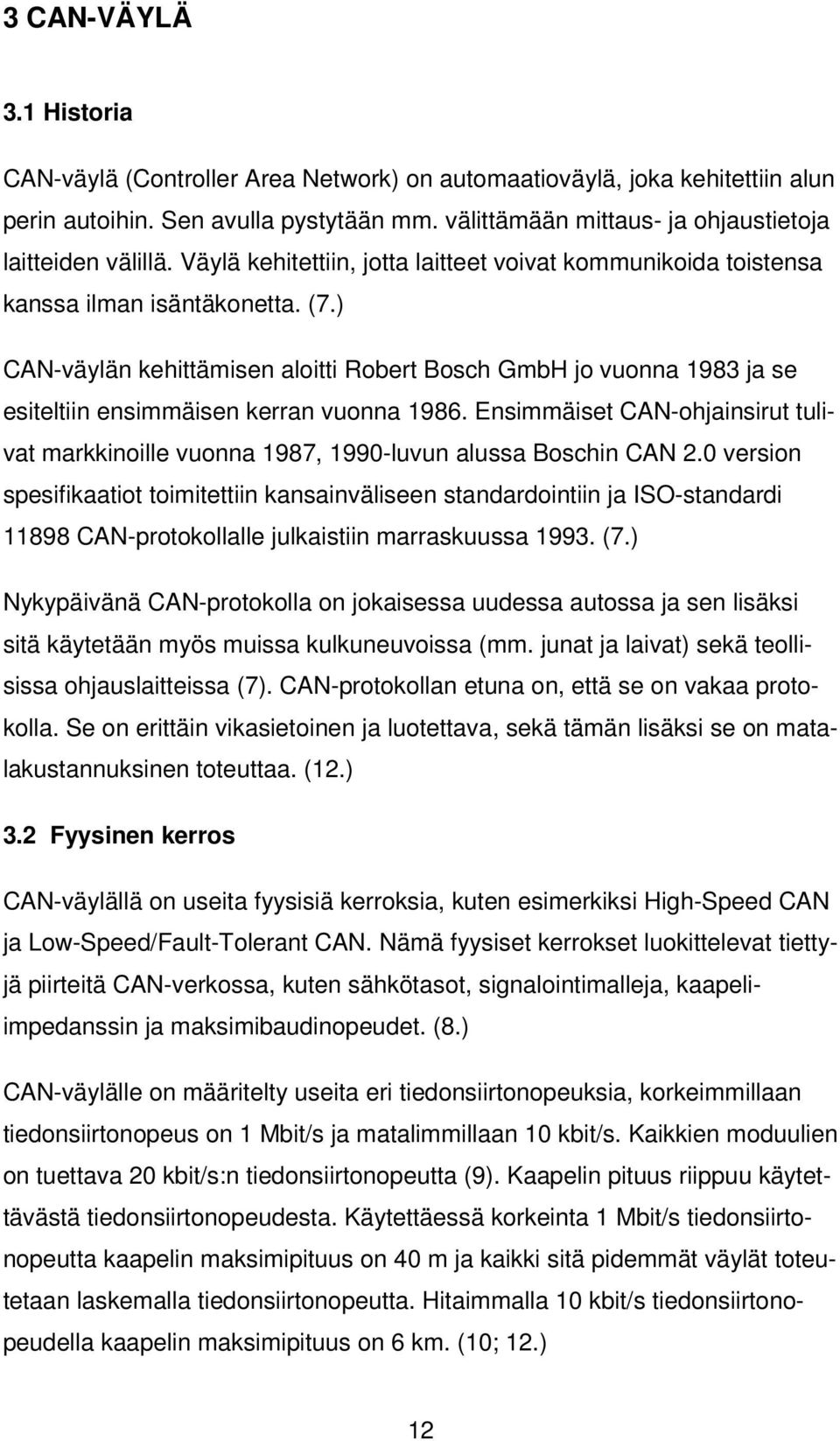 3 CAN-VÄYLÄ

3.1 Historia

CAN-väylä (Controller Area Network) on automaatioväylä, joka kehitettiin alun perin autoihin. Sen avulla pystytään mm. välittämään mittaus- ja ohjaustietoja laitteiden välillä. Väylä kehitettiin, jotta laitteet voivat kommunikoida toistensa kanssa ilman isäntäkonetta. (7.)

CAN-väylän kehittämisen aloitti Robert Bosch GmbH jo vuonna 1983 ja se esiteltiin ensimmäisen kerran vuonna 1986. Ensimmäiset CAN-ohjainsirut tulivat markkinoille vuonna 1987, 1990-luvun alussa Boschin CAN 2.0 version spesifikaatiot toimitettiin kansainväliseen standardointiin ja ISO-standardi 11898 CAN-protokollalle julkaistiin marraskuussa 1993. (7.)

Nykypäivänä CAN-protokolla on jokaisessa uudessa autossa ja sen lisäksi sitä käytetään myös muissa kulkuneuvoissa (mm. junat ja laivat) sekä teollisissa ohjauslaitteissa (7). CAN-protokollan etuna on, että se on vakaa protokolla. Se on erittäin vikasietoinen ja luotettava, sekä tämän lisäksi se on matalakustannuksinen toteuttaa. (12.)

3.2 Fyysinen kerros

CAN-väylällä on useita fyysisiä kerroksia, kuten esimerkiksi High-Speed CAN ja Low-Speed/Fault-Tolerant CAN. Nämä fyysiset kerrokset luokittelevat tiettyjä piirteitä CAN-verkossa, kuten sähkötasot, signalointimalleja, kaapeliimpedanssin ja maksimibaudinopeudet. (8.)

CAN-väylälle on määritelty useita eri tiedonsiirtonopeuksia, korkeimmillaan tiedonsiirtonopeus on 1 Mbit/s ja matalimmillaan 10 kbit/s. Kaikkien moduulien on tuettava 20 kbit/s:n tiedonsiirtonopeutta (9). Kaapelin pituus riippuu käytettävästä tiedonsiirtonopeudesta. Käytettäessä korkeinta 1 Mbit/s tiedonsiirtonopeutta kaapelin maksimipituus on 40 m ja kaikki sitä pidemmät väylät toteutetaan laskemalla tiedonsiirtonopeutta. Hitaimmalla 10 kbit/s tiedonsiirtonopeudella kaapelin maksimipituus on 6 km. (10; 12.)

12